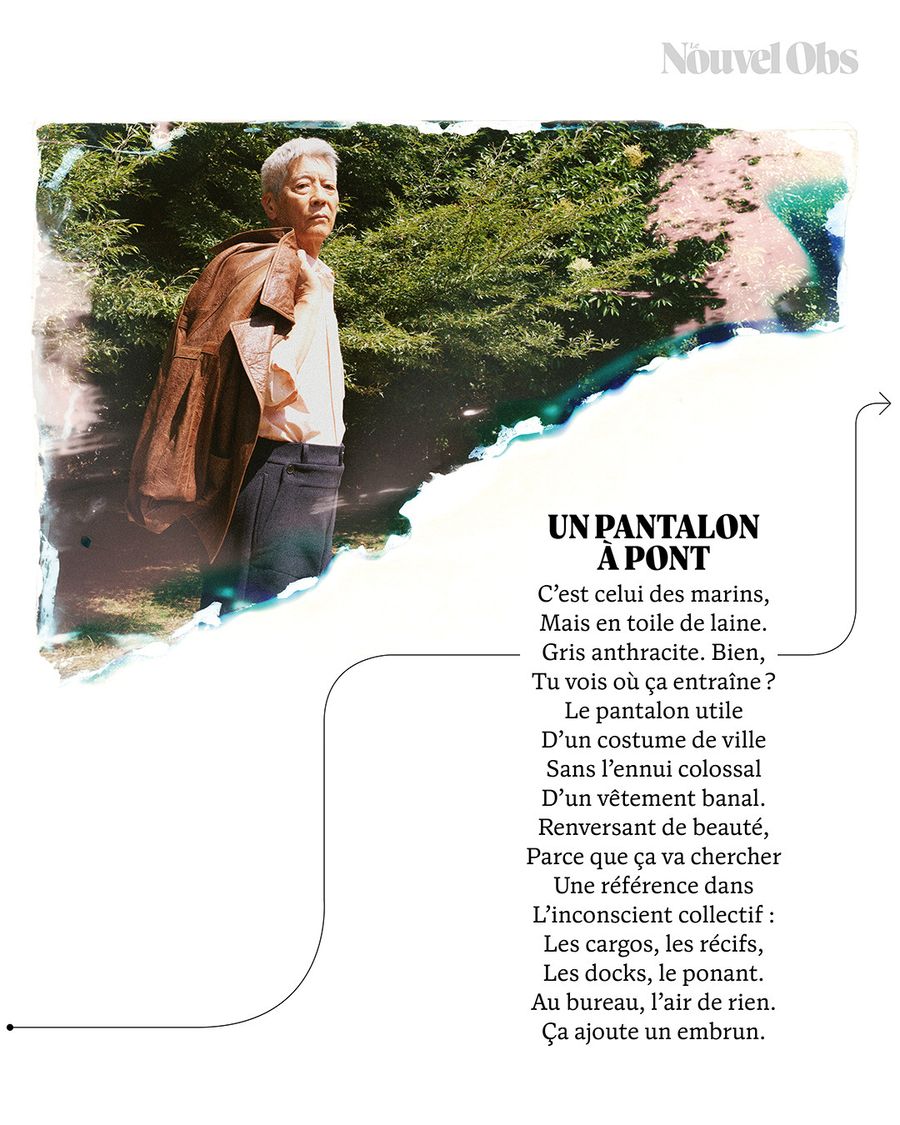 Le Nouvel Obs

UN PANTALON
À PONT

C'est celui des marins,
Mais en toile de laine.
Gris anthracite. Bien,
Tu vois où ça entraîne ?
Le pantalon utile
D'un costume de ville
Sans l'ennui colossal
D'un vêtement banal.
Renversant de beauté,
Parce que ça va chercher
Une référence dans
L'inconscient collectif :
Les cargos, les récifs,
Les docks, le ponant.
Au bureau, l'air de rien.
Ça ajoute un embrun.